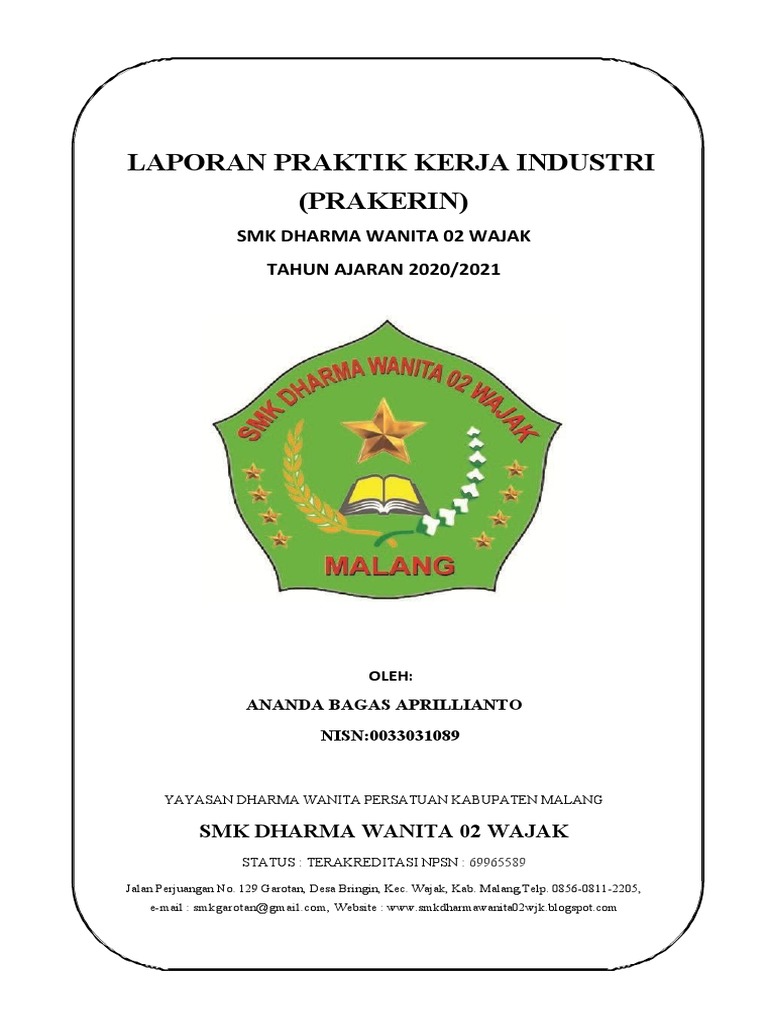 LAPORAN PRAKTIK KERJA INDUSTRI (PRAKERIN)

SMK DHARMA WANITA 02 WAJAK

TAHUN AJARAN 2020/2021

SMK DHARMA WANITA 02 WAJAK

MALANG

OLEH:

ANANDA BAGAS APRILLIANTO

NISN:0033031089

YAYASAN DHARMA WANITA PERSATUAN KABUPATEN MALANG

SMK DHARMA WANITA 02 WAJAK

STATUS : TERAKREDITASI NPSN : 69965589

Jalan Perjuangan No. 129 Garotan, Desa Bringin, Kec. Wajak, Kab. Malang,Telp. 0856-0811-2205, e-mail : smkgarotan@gmail.com, Website : www.smkdharmawanita02wjk.blogspot.com